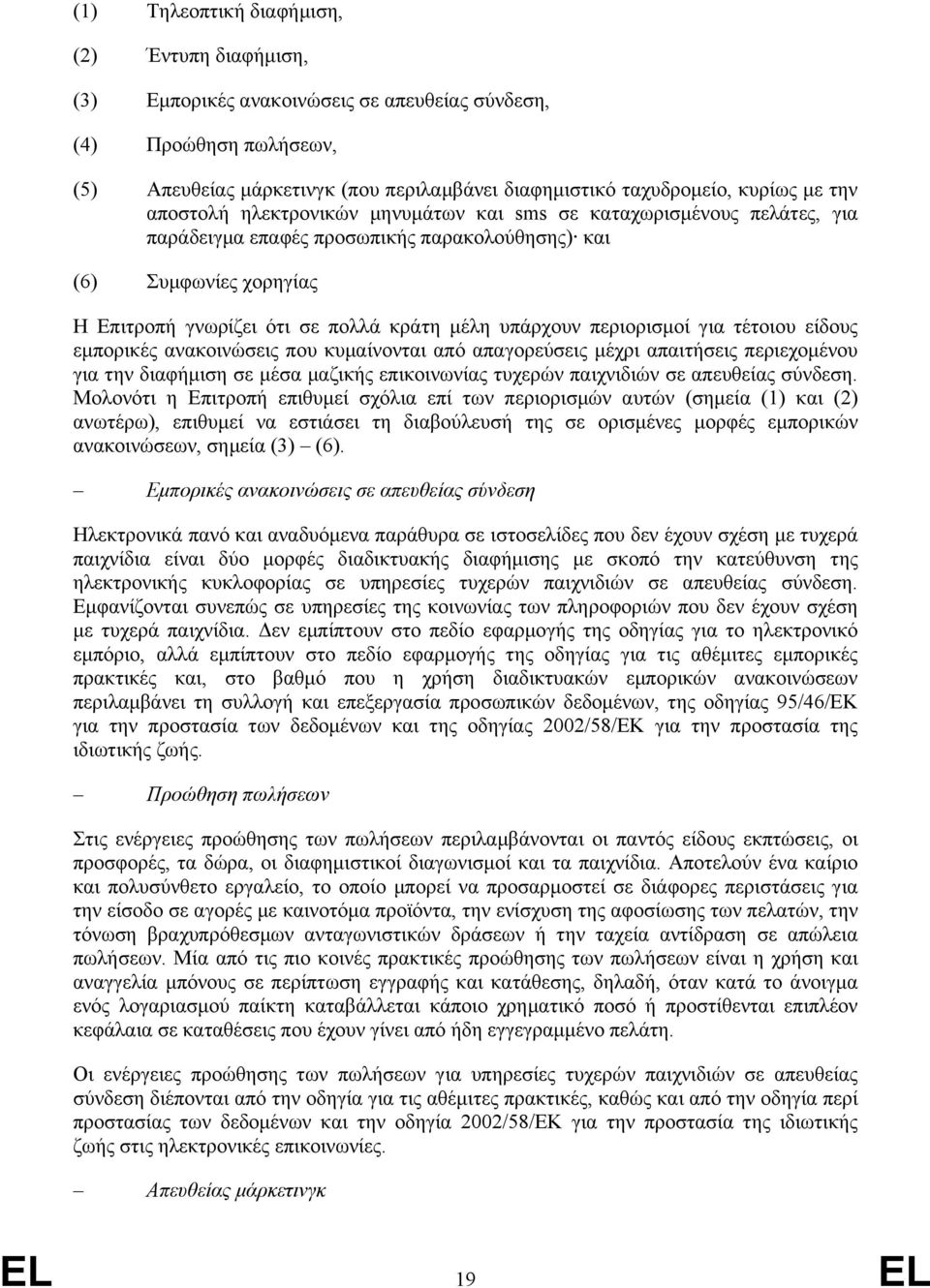 (1) Τηλεοπτική διαφήμιση,

(2) Έντυπη διαφήμιση,

(3) Εμπορικές ανακοινώσεις σε απευθείας σύνδεση,

(4) Προώθηση πωλήσεων,

(5) Απευθείας μάρκετινγκ (που περιλαμβάνει διαφημιστικό ταχυδρομείο, κυρίως με την αποστολή ηλεκτρονικών μηνυμάτων και sms σε καταχωρισμένους πελάτες, για παράδειγμα επαφές προσωπικής παρακολούθησης)· και

(6) Συμφωνίες χορηγίας

Η Επιτροπή γνωρίζει ότι σε πολλά κράτη μέλη υπάρχουν περιορισμοί για τέτοιου είδους εμπορικές ανακοινώσεις που κυμαίνονται από απαγορεύσεις μέχρι απαιτήσεις περιεχομένου για την διαφήμιση σε μέσα μαζικής επικοινωνίας τυχερών παιχνιδιών σε απευθείας σύνδεση. Μολονότι η Επιτροπή επιθυμεί σχόλια επί των περιορισμών αυτών (σημεία (1) και (2) ανωτέρω), επιθυμεί να εστιάσει τη διαβούλευσή της σε ορισμένες μορφές εμπορικών ανακοινώσεων, σημεία (3) – (6).

– Εμπορικές ανακοινώσεις σε απευθείας σύνδεση

Ηλεκτρονικά πανό και αναδυόμενα παράθυρα σε ιστοσελίδες που δεν έχουν σχέση με τυχερά παιχνίδια είναι δύο μορφές διαδικτυακής διαφήμισης με σκοπό την κατεύθυνση της ηλεκτρονικής κυκλοφορίας σε υπηρεσίες τυχερών παιχνιδιών σε απευθείας σύνδεση. Εμφανίζονται συνεπώς σε υπηρεσίες της κοινωνίας των πληροφοριών που δεν έχουν σχέση με τυχερά παιχνίδια. Δεν εμπίπτουν στο πεδίο εφαρμογής της οδηγίας για το ηλεκτρονικό εμπόριο, αλλά εμπίπτουν στο πεδίο εφαρμογής της οδηγίας για τις αθέμιτες εμπορικές πρακτικές και, στο βαθμό που η χρήση διαδικτυακών εμπορικών ανακοινώσεων περιλαμβάνει τη συλλογή και επεξεργασία προσωπικών δεδομένων, της οδηγίας 95/46/ΕΚ για την προστασία των δεδομένων και της οδηγίας 2002/58/ΕΚ για την προστασία της ιδιωτικής ζωής.

– Προώθηση πωλήσεων

Στις ενέργειες προώθησης των πωλήσεων περιλαμβάνονται οι παντός είδους εκπτώσεις, οι προσφορές, τα δώρα, οι διαφημιστικοί διαγωνισμοί και τα παιχνίδια. Αποτελούν ένα καίριο και πολυσύνθετο εργαλείο, το οποίο μπορεί να προσαρμοστεί σε διάφορες περιστάσεις για την είσοδο σε αγορές με καινοτόμα προϊόντα, την ενίσχυση της αφοσίωσης των πελατών, την τόνωση βραχυπρόθεσμων ανταγωνιστικών δράσεων ή την ταχεία αντίδραση σε απώλεια πωλήσεων. Μία από τις πιο κοινές πρακτικές προώθησης των πωλήσεων είναι η χρήση και αναγγελία μπόνους σε περίπτωση εγγραφής και κατάθεσης, δηλαδή, όταν κατά το άνοιγμα ενός λογαριασμού παίκτη καταβάλλεται κάποιο χρηματικό ποσό ή προστίθενται επιπλέον κεφάλαια σε καταθέσεις που έχουν γίνει από ήδη εγγεγραμμένο πελάτη.

Οι ενέργειες προώθησης των πωλήσεων για υπηρεσίες τυχερών παιχνιδιών σε απευθείας σύνδεση διέπονται από την οδηγία για τις αθέμιτες πρακτικές, καθώς και από την οδηγία περί προστασίας των δεδομένων και την οδηγία 2002/58/ΕΚ για την προστασία της ιδιωτικής ζωής στις ηλεκτρονικές επικοινωνίες.

– Απευθείας μάρκετινγκ

EL 19 EL